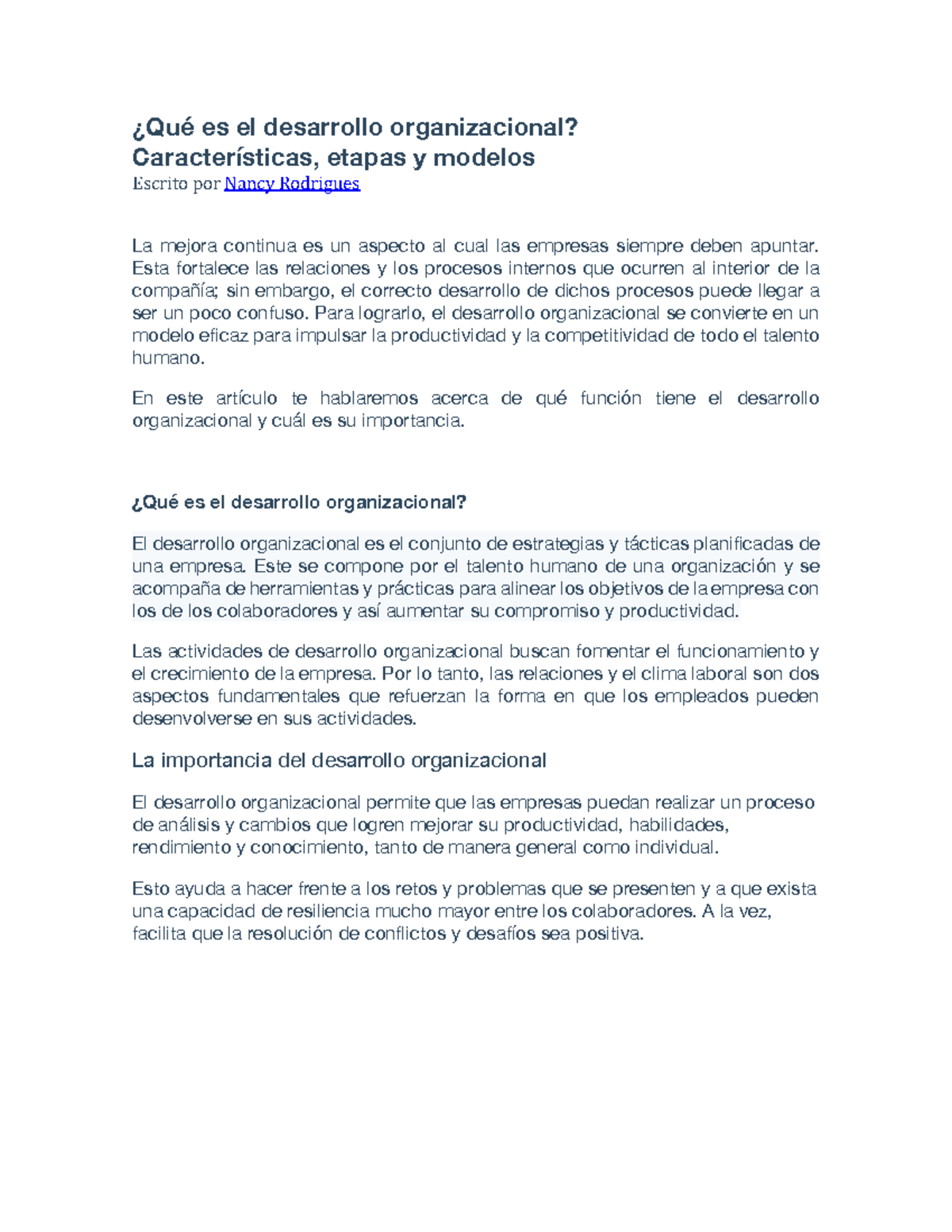 ¿Qué es el desarrollo organizacional?
Características, etapas y modelos
Escrito por Nancy Rodrigues

La mejora continua es un aspecto al cual las empresas siempre deben apuntar. Esta fortalece las relaciones y los procesos internos que ocurren al interior de la compañía; sin embargo, el correcto desarrollo de dichos procesos puede llegar a ser un poco confuso. Para lograrlo, el desarrollo organizacional se convierte en un modelo eficaz para impulsar la productividad y la competitividad de todo el talento humano.

En este artículo te hablaremos acerca de qué función tiene el desarrollo organizacional y cuál es su importancia.

¿Qué es el desarrollo organizacional?

El desarrollo organizacional es el conjunto de estrategias y tácticas planificadas de una empresa. Este se compone por el talento humano de una organización y se acompaña de herramientas y prácticas para alinear los objetivos de la empresa con los de los colaboradores y así aumentar su compromiso y productividad.

Las actividades de desarrollo organizacional buscan fomentar el funcionamiento y el crecimiento de la empresa. Por lo tanto, las relaciones y el clima laboral son dos aspectos fundamentales que refuerzan la forma en que los empleados pueden desenvolverse en sus actividades.

La importancia del desarrollo organizacional

El desarrollo organizacional permite que las empresas puedan realizar un proceso de análisis y cambios que logren mejorar su productividad, habilidades, rendimiento y conocimiento, tanto de manera general como individual.

Esto ayuda a hacer frente a los retos y problemas que se presenten y a que exista una capacidad de resiliencia mucho mayor entre los colaboradores. A la vez, facilita que la resolución de conflictos y desafíos sea positiva.